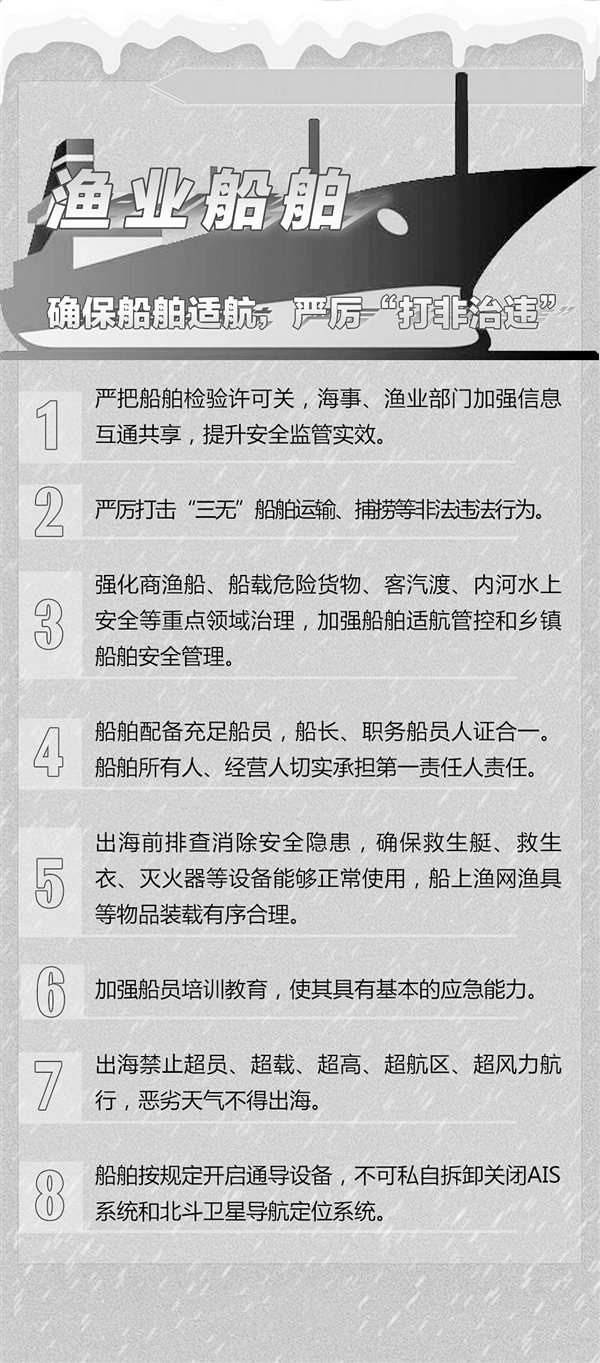 渔业船舶

确保船舶适航，严厉“打非治违”

1 严把船舶检验许可关，海事、渔业部门加强信息互通共享，提升安全监管实效。

2 严厉打击“三无”船舶运输、捕捞等非法违法行为。

3 强化商渔船、船载危险货物、客汽渡、内河水上安全等重点领域治理，加强船舶适航管控和乡镇船舶安全管理。

4 船舶配备充足船员，船长、职务船员人证合一。船舶所有人、经营人切实承担第一责任人责任。

5 出海前排查消除安全隐患，确保救生艇、救生衣、灭火器等设备能够正常使用，船上渔网渔具等物品装载有序合理。

6 加强船员培训教育，使其具有基本的应急能力。

7 出海禁止超员、超载、超高、超航区、超风力航行，恶劣天气不得出海。

8 船舶按规定开启通导设备，不可私自拆卸关闭AIS系统和北斗卫星导航定位系统。